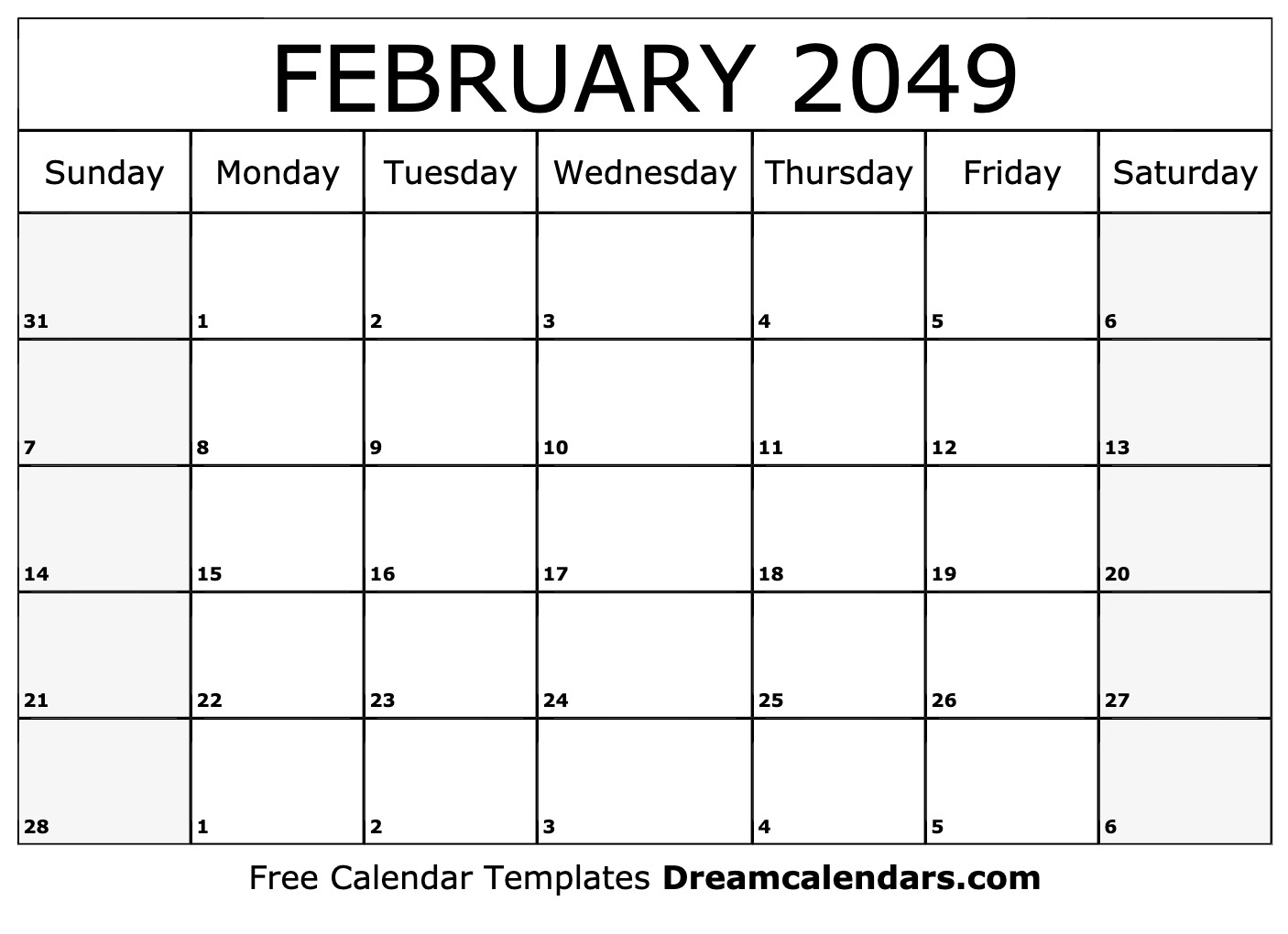 FEBRUARY 2049

| Sunday | Monday | Tuesday | Wednesday | Thursday | Friday | Saturday |
|---|---|---|---|---|---|---|
| 31 | 1 | 2 | 3 | 4 | 5 | 6 |
| 7 | 8 | 9 | 10 | 11 | 12 | 13 |
| 14 | 15 | 16 | 17 | 18 | 19 | 20 |
| 21 | 22 | 23 | 24 | 25 | 26 | 27 |
| 28 | 1 | 2 | 3 | 4 | 5 | 6 |

Free Calendar Templates Dreamcalendars.com